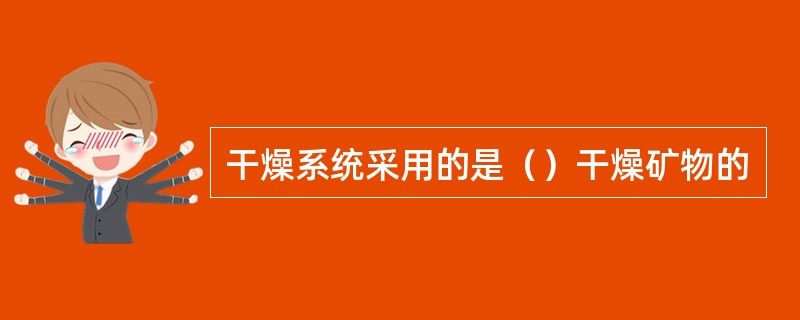 干燥系统采用的是（）干燥矿物的